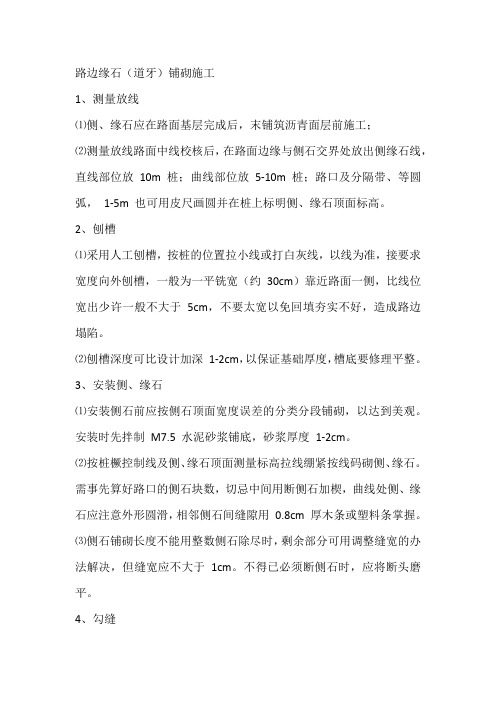 路边缘石（道牙）铺砌施工

1、测量放线

⑴侧、缘石应在路面基层完成后，末铺筑沥青面层前施工；

⑵测量放线路面中线校核后，在路面边缘与侧石交界处放出侧缘石线，直线部位放 10m 桩；曲线部位放 5-10m 桩；路口及分隔带、等圆弧， 1-5m 也可用皮尺画圆并在桩上标明侧、缘石顶面标高。

2、刨槽

⑴采用人工刨槽，按桩的位置拉小线或打白灰线，以线为准，接要求宽度向外刨槽，一般为一平铣宽（约 30cm）靠近路面一侧，比线位宽出少许一般不大于 5cm，不要太宽以免回填夯实不好，造成路边塌陷。

⑵刨槽深度可比设计加深 1-2cm，以保证基础厚度，槽底要修理平整。

3、安装侧、缘石

⑴安装侧石前应按侧石顶面宽度误差的分类分段铺砌，以达到美观。安装时先拌制 M7.5 水泥砂浆铺底，砂浆厚度 1-2cm。

⑵按桩橛控制线及侧、缘石顶面测量标高拉线绷紧按线码砌侧、缘石。需事先算好路口的侧石块数，切忌中间用断侧石加楔，曲线处侧、缘石应注意外形圆滑，相邻侧石间缝隙用 0.8cm 厚木条或塑料条掌握。

⑶侧石铺砌长度不能用整数侧石除尽时，剩余部分可用调整缝宽的办法解决，但缝宽应不大于 1cm。不得已必须断侧石时，应将断头磨平。

4、勾缝